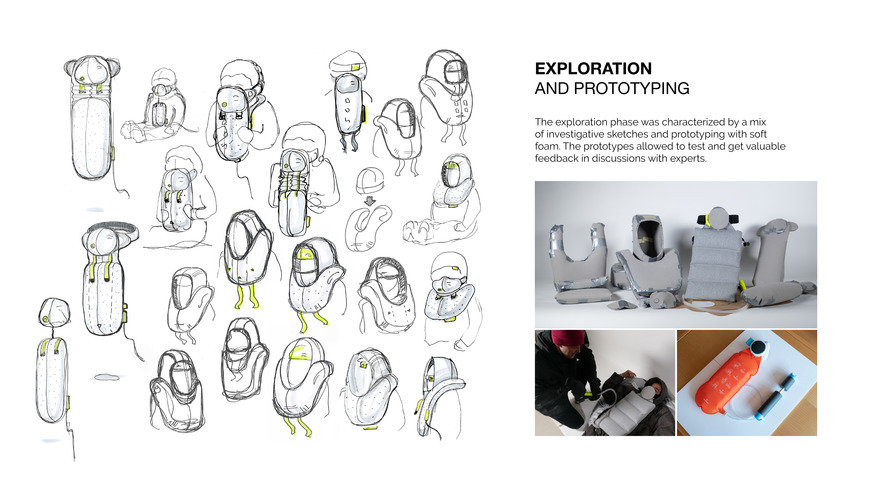 EXPLORATION
AND PROTOTYPING

The exploration phase was characterized by a mix of investigative sketches and prototyping with soft foam. The prototypes allowed to test and get valuable feedback in discussions with experts.